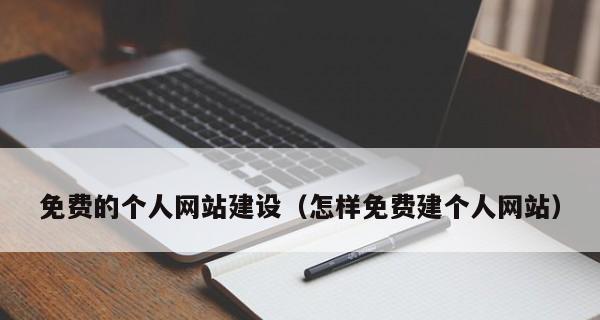 免费的个人网站建设（怎样免费建个人网站）